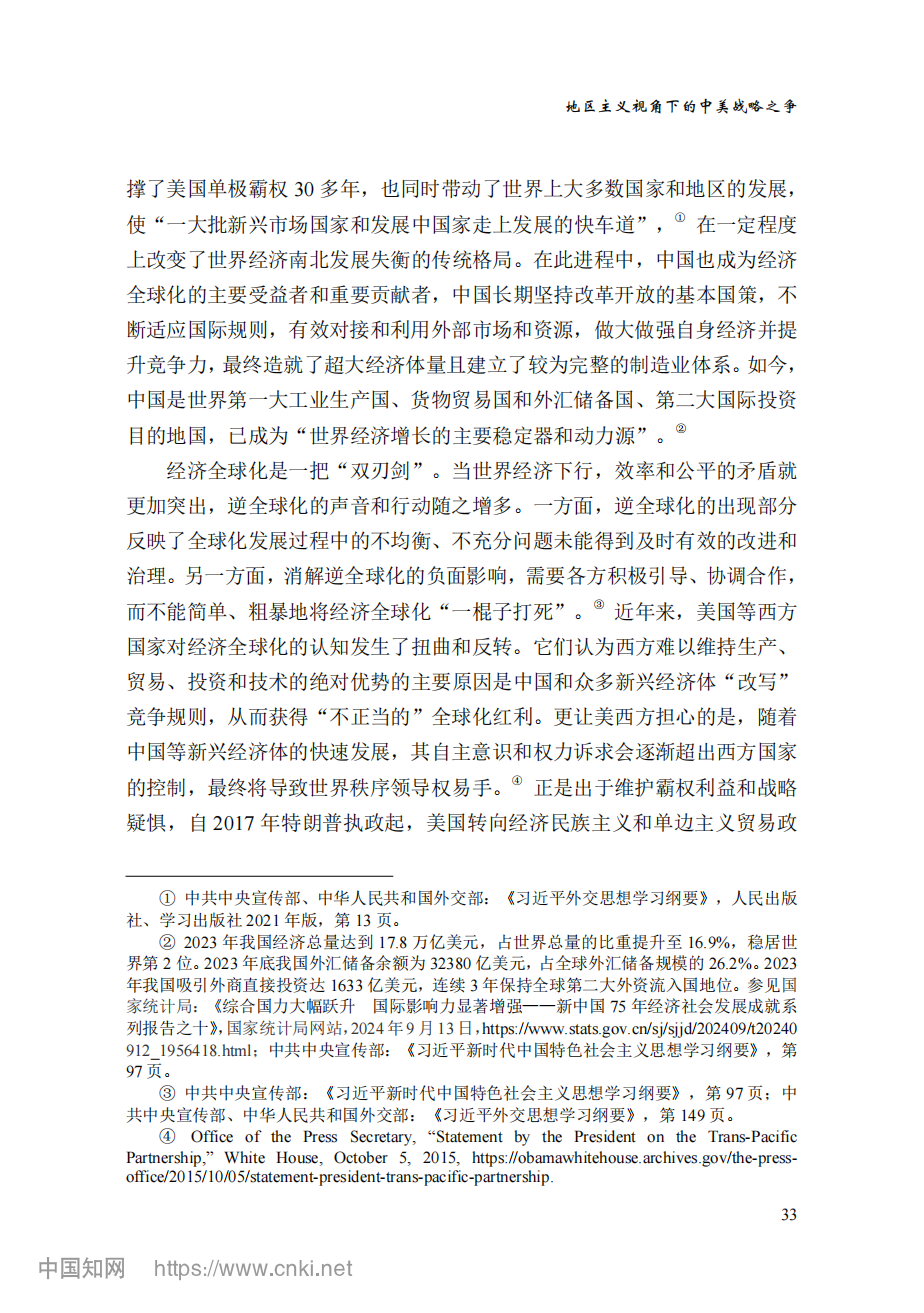 地区主义视角下的中美战略之争

撑了美国单极霸权 30 多年，也同时带动了世界上大多数国家和地区的发展，使“一大批新兴市场国家和发展中国家走上发展的快车道”，① 在一定程度上改变了世界经济南北发展失衡的传统格局。在此进程中，中国也成为经济全球化的主要受益者和重要贡献者，中国长期坚持改革开放的基本国策，不断适应国际规则，有效对接和利用外部市场和资源，做大做强自身经济并提升竞争力，最终造就了超大经济体量且建立了较为完整的制造业体系。如今，中国是世界第一大工业生产国、货物贸易国和外汇储备国、第二大国际投资目的地国，已成为“世界经济增长的主要稳定器和动力源”。②

经济全球化是一把“双刃剑”。当世界经济下行，效率和公平的矛盾就更加突出，逆全球化的声音和行动随之增多。一方面，逆全球化的出现部分反映了全球化发展过程中的不均衡、不充分问题未能得到及时有效的改进和治理。另一方面，消解逆全球化的负面影响，需要各方积极引导、协调合作，而不能简单、粗暴地将经济全球化“一棍子打死”。③ 近年来，美国等西方国家对经济全球化的认知发生了扭曲和反转。它们认为西方难以维持生产、贸易、投资和技术的绝对优势的主要原因是中国和众多新兴经济体“改写”竞争规则，从而获得“不正当的”全球化红利。更让美西方担心的是，随着中国等新兴经济体的快速发展，其自主意识和权力诉求会逐渐超出西方国家的控制，最终将导致世界秩序领导权易手。④ 正是出于维护霸权利益和战略疑惧，自 2017 年特朗普执政起，美国转向经济民族主义和单边主义贸易政

① 中共中央宣传部、中华人民共和国外交部：《习近平外交思想学习纲要》，人民出版社、学习出版社 2021 年版，第 13 页。

② 2023 年我国经济总量达到 17.8 万亿美元，占世界总量的比重提升至 16.9%，稳居世界第 2 位。2023 年底我国外汇储备余额为 32380 亿美元，占全球外汇储备规模的 26.2%。2023 年我国吸引外商直接投资达 1633 亿美元，连续 3 年保持全球第二大外资流入国地位。参见国家统计局：《综合国力大幅跃升 国际影响力显著增强——新中国 75 年经济社会发展成就系列报告之十》，国家统计局网站，2024 年 9 月 13 日，https://www.stats.gov.cn/sj/sjjd/202409/t20240912_1956418.html；中共中央宣传部：《习近平新时代中国特色社会主义思想学习纲要》，第 97 页。

③ 中共中央宣传部：《习近平新时代中国特色社会主义思想学习纲要》，第 97 页；中共中央宣传部、中华人民共和国外交部：《习近平外交思想学习纲要》，第 149 页。

④ Office of the Press Secretary, “Statement by the President on the Trans-Pacific Partnership,” White House, October 5, 2015, https://obamawhitehouse.archives.gov/the-press-office/2015/10/05/statement-president-trans-pacific-partnership.

33

中国知网 https://www.cnki.net